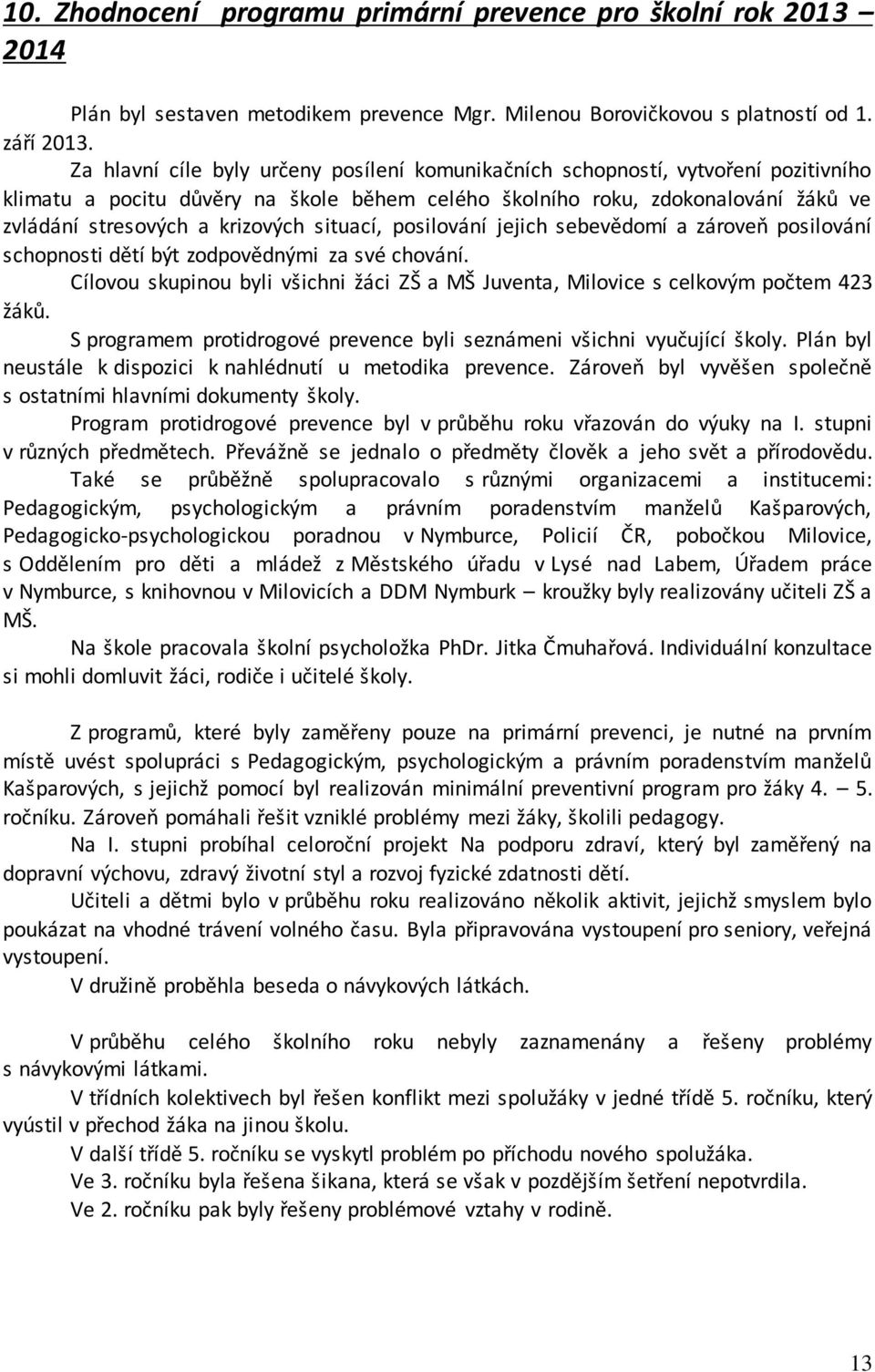 10. Zhodnocení programu primární prevence pro školní rok 2013 – 2014

Plán byl sestaven metodikem prevence Mgr. Milenou Borovičkovou s platností od 1. září 2013.

Za hlavní cíle byly určeny posílení komunikačních schopností, vytvoření pozitivního klimatu a pocitu důvěry na škole během celého školního roku, zdokonalování žáků ve zvládání stresových a krizových situací, posilování jejich sebevědomí a zároveň posilování schopnosti dětí být zodpovědnými za své chování.

Cílovou skupinou byli všichni žáci ZŠ a MŠ Juventa, Milovice s celkovým počtem 423 žáků.

S programem protidrogové prevence byli seznámeni všichni vyučující školy. Plán byl neustále k dispozici k nahlédnutí u metodika prevence. Zároveň byl vyvěšen společně s ostatními hlavními dokumenty školy.

Program protidrogové prevence byl v průběhu roku vřazován do výuky na I. stupni v různých předmětech. Převážně se jednalo o předměty člověk a jeho svět a přírodovědu.

Také se průběžně spolupracovalo s různými organizacemi a institucemi: Pedagogickým, psychologickým a právním poradenstvím manželů Kašparových, Pedagogicko-psychologickou poradnou v Nymburce, Policií ČR, pobočkou Milovice, s Oddělením pro děti a mládež z Městského úřadu v Lysé nad Labem, Úřadem práce v Nymburce, s knihovnou v Milovicích a DDM Nymburk – kroužky byly realizovány učiteli ZŠ a MŠ.

Na škole pracovala školní psycholožka PhDr. Jitka Čmuhařová. Individuální konzultace si mohli domluvit žáci, rodiče i učitelé školy.

Z programů, které byly zaměřeny pouze na primární prevenci, je nutné na prvním místě uvést spolupráci s Pedagogickým, psychologickým a právním poradenstvím manželů Kašparových, s jejichž pomocí byl realizován minimální preventivní program pro žáky 4. – 5. ročníku. Zároveň pomáhali řešit vzniklé problémy mezi žáky, školili pedagogy.

Na I. stupni probíhal celoroční projekt Na podporu zdraví, který byl zaměřený na dopravní výchovu, zdravý životní styl a rozvoj fyzické zdatnosti dětí.

Učiteli a dětmi bylo v průběhu roku realizováno několik aktivit, jejichž smyslem bylo poukázat na vhodné trávení volného času. Byla připravována vystoupení pro seniory, veřejná vystoupení.

V družině proběhla beseda o návykových látkách.

V průběhu celého školního roku nebyly zaznamenány a řešeny problémy s návykovými látkami.

V třídních kolektivech byl řešen konflikt mezi spolužáky v jedné třídě 5. ročníku, který vyústil v přechod žáka na jinou školu.

V další třídě 5. ročníku se vyskytl problém po příchodu nového spolužáka.

Ve 3. ročníku byla řešena šikana, která se však v pozdějším šetření nepotvrdila.

Ve 2. ročníku pak byly řešeny problémové vztahy v rodině.

13